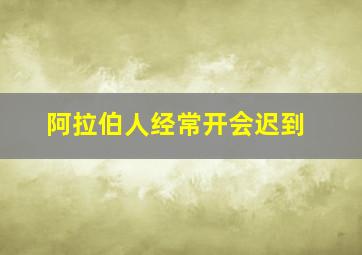 阿拉伯人经常开会迟到